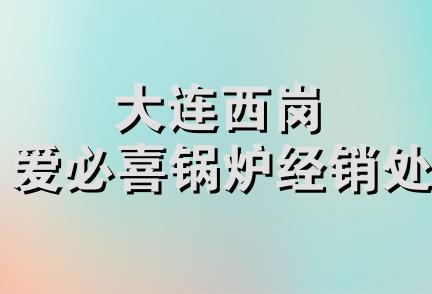 大连西岗
爱必喜锅炉经销处